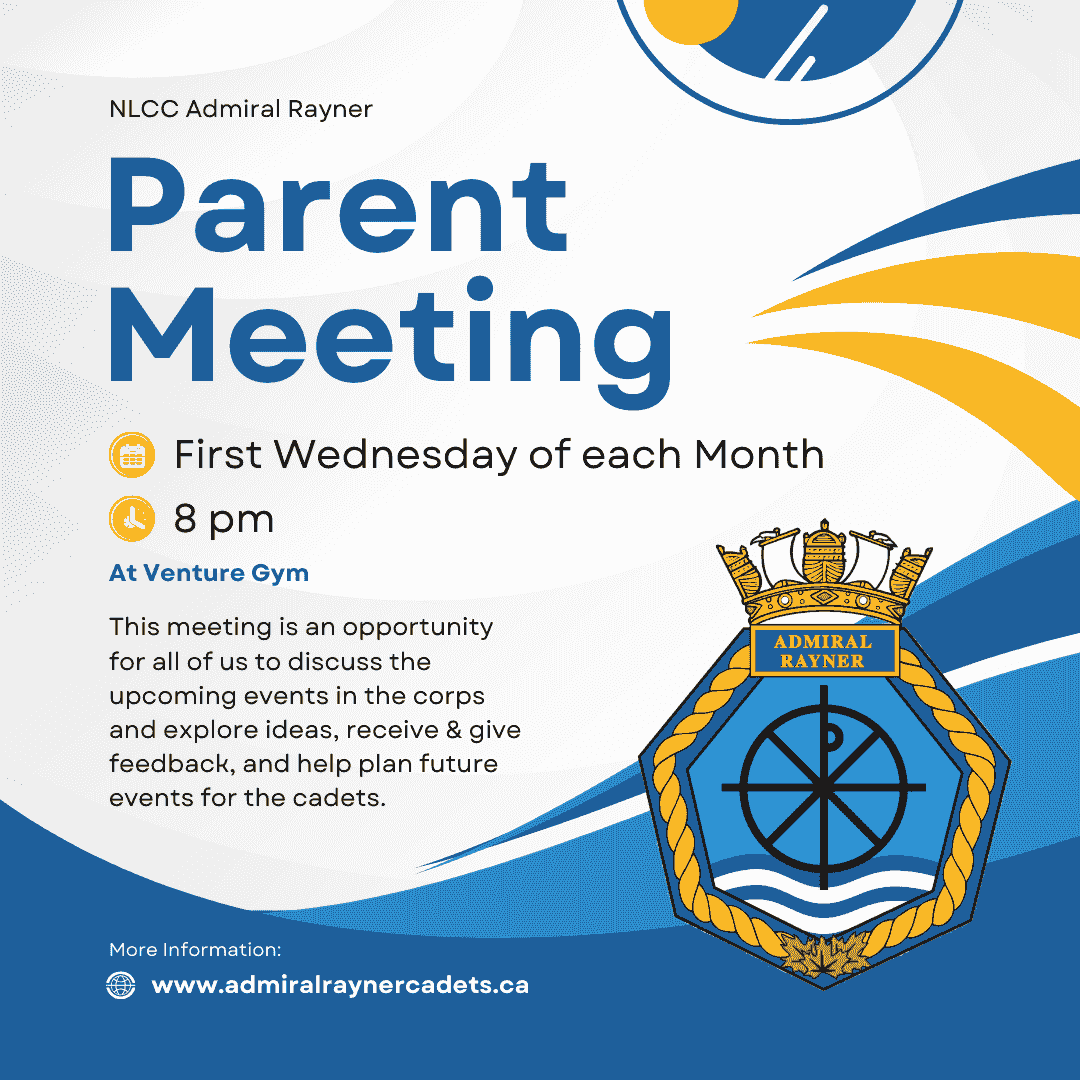 NLCC Admiral Rayner

Parent Meeting

First Wednesday of each Month

8 pm

At Venture Gym

This meeting is an opportunity for all of us to discuss the upcoming events in the corps and explore ideas, receive & give feedback, and help plan future events for the cadets.

ADMIRAL RAYNER

More Information:

www.admiralraynercadets.ca